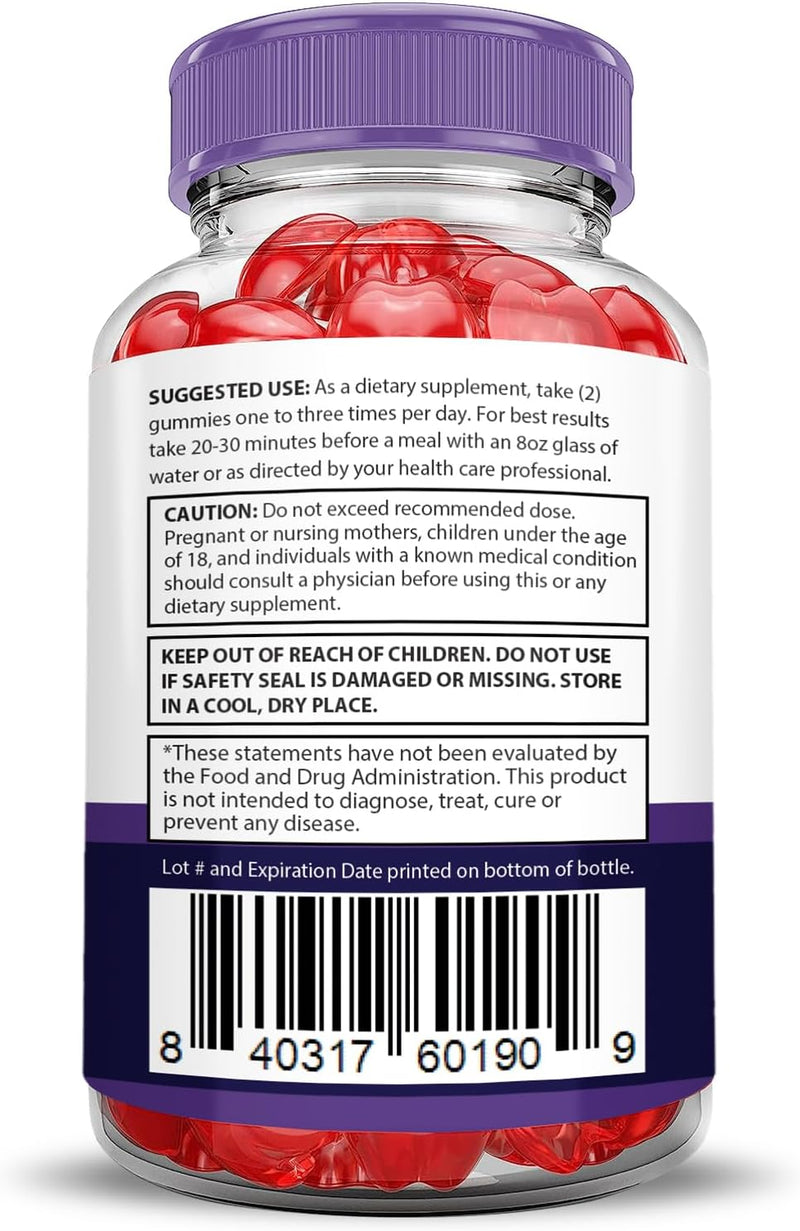 SUGGESTED USE: As a dietary supplement, take (2) gummies one to three times per day. For best results take 20-30 minutes before a meal with an 8oz glass of water or as directed by your health care professional.

CAUTION: Do not exceed recommended dose. Pregnant or nursing mothers, children under the age of 18, and individuals with a known medical condition should consult a physician before using this or any dietary supplement.

KEEP OUT OF REACH OF CHILDREN. DO NOT USE IF SAFETY SEAL IS DAMAGED OR MISSING. STORE IN A COOL, DRY PLACE.

*These statements have not been evaluated by the Food and Drug Administration. This product is not intended to diagnose, treat, cure or prevent any disease.

Lot # and Expiration Date printed on bottom of bottle.

8 40317 60190 9